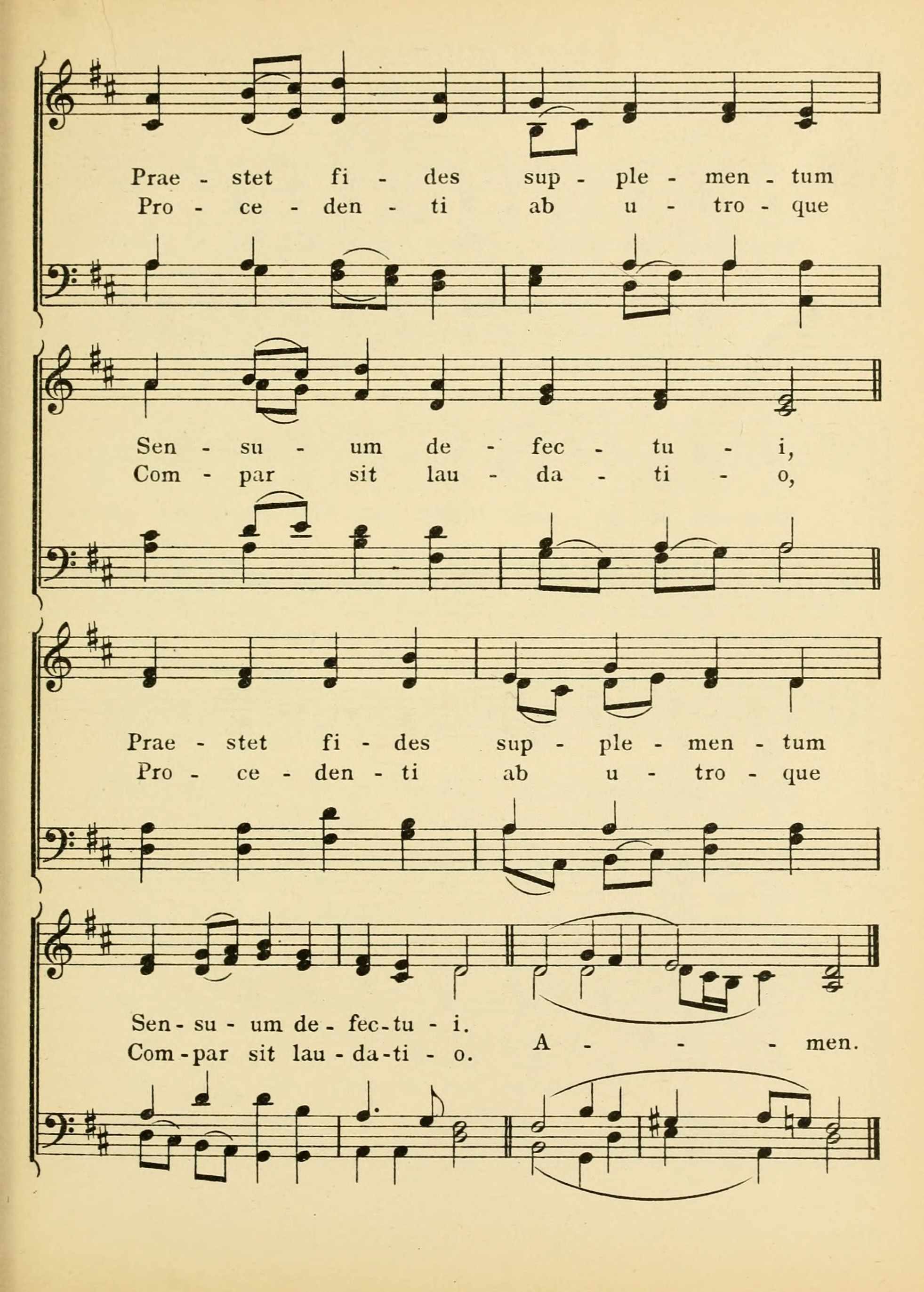 Prae - stet fi - des sup - ple - men - tum
Pro - ce - den - ti ab u - tro - que

Sen - su - um de - fec - tu - i,
Com - par sit lau - da - ti - o,

Prae - stet fi - des sup - ple - men - tum
Pro - ce - den - ti ab u - tro - que

Sen - su - um de - fec - tu - i.
Com - par sit lau - da - ti - o. A - - - men.